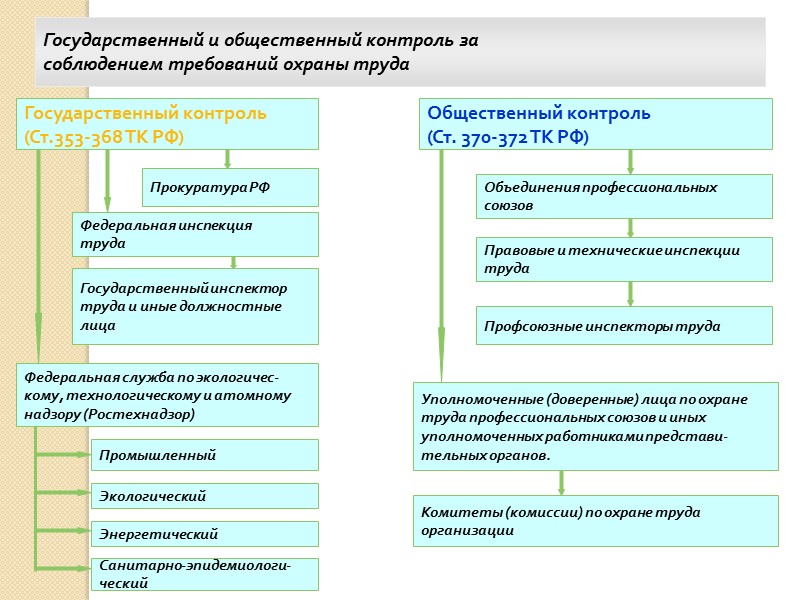 Государственный и общественный контроль за соблюдением требований охраны труда

Государственный контроль (Ст.353-368 ТК РФ)

Прокуратура РФ

Федеральная инспекция труда

Государственный инспектор труда и иные должностные лица

Федеральная служба по экологическому, технологическому и атомному надзору (Ростехнадзор)

Промышленный

Экологический

Энергетический

Санитарно-эпидемиологический

Общественный контроль (Ст. 370-372 ТК РФ)

Объединения профессиональных союзов

Правовые и технические инспекции труда

Профсоюзные инспекторы труда

Уполномоченные (доверенные) лица по охране труда профессиональных союзов и иных уполномоченных работниками представительных органов.

Комитеты (комиссии) по охране труда организации